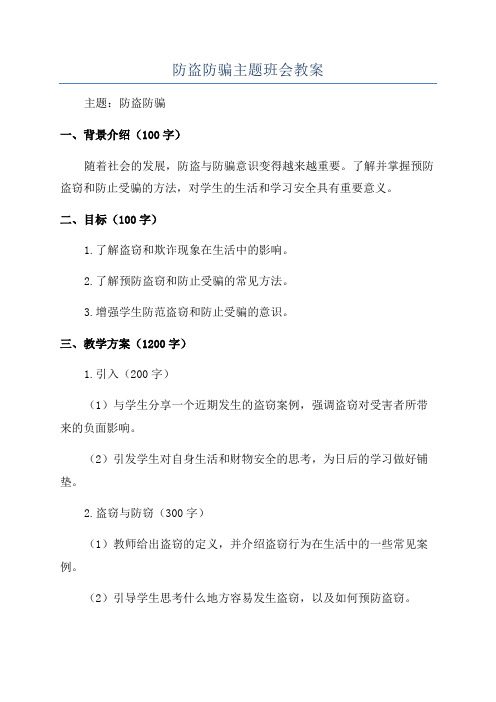 防盗防骗主题班会教案

主题：防盗防骗

一、背景介绍（100字）

随着社会的发展，防盗与防骗意识变得越来越重要。了解并掌握预防盗窃和防止受骗的方法，对学生的生活和学习安全具有重要意义。

二、目标（100字）

1.了解盗窃和欺诈现象在生活中的影响。

2.了解预防盗窃和防止受骗的常见方法。

3.增强学生防范盗窃和防止受骗的意识。

三、教学方案（1200字）

1.引入（200字）

（1）与学生分享一个近期发生的盗窃案例，强调盗窃对受害者所带来的负面影响。

（2）引发学生对自身生活和财物安全的思考，为日后的学习做好铺垫。

2.盗窃与防窃（300字）

（1）教师给出盗窃的定义，并介绍盗窃行为在生活中的一些常见案例。

（2）引导学生思考什么地方容易发生盗窃，以及如何预防盗窃。